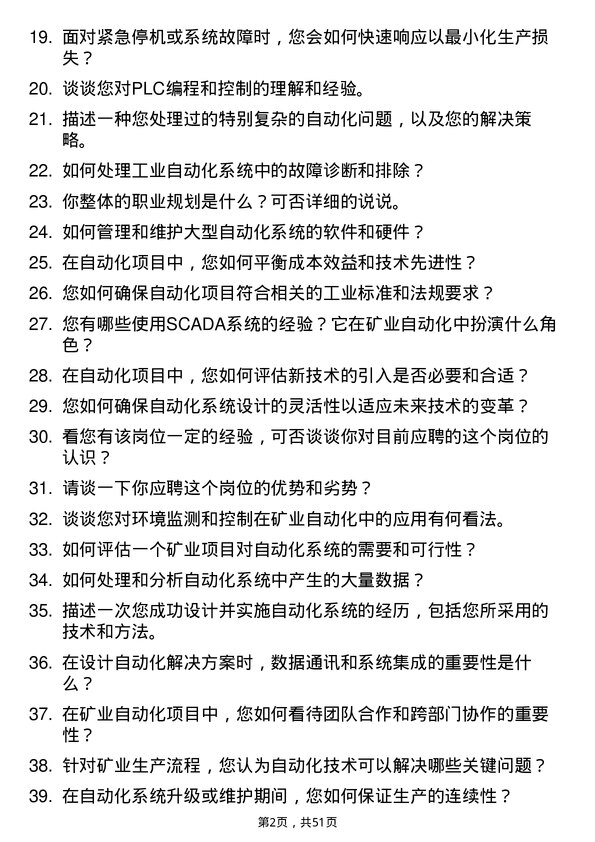 19. 面对紧急停机或系统故障时，您会如何快速响应以最小化生产损失？

20. 谈谈您对PLC编程和控制的理解和经验。

21. 描述一种您处理过的特别复杂的自动化问题，以及您的解决策略。

22. 如何处理工业自动化系统中的故障诊断和排除？

23. 你整体的职业规划是什么？可否详细的说说。

24. 如何管理和维护大型自动化系统的软件和硬件？

25. 在自动化项目中，您如何平衡成本效益和技术先进性？

26. 您如何确保自动化项目符合相关的工业标准和法规要求？

27. 您有哪些使用SCADA系统的经验？它在矿业自动化中扮演什么角色？

28. 在自动化项目中，您如何评估新技术的引入是否必要和合适？

29. 您如何确保自动化系统设计的灵活性以适应未来技术的变革？

30. 看您有该岗位一定的经验，可否谈谈你对目前应聘的这个岗位的认识？

31. 请谈一下你应聘这个岗位的优势和劣势？

32. 谈谈您对环境监测和控制在矿业自动化中的应用有何看法。

33. 如何评估一个矿业项目对自动化系统的需要和可行性？

34. 如何处理和分析自动化系统中产生的大量数据？

35. 描述一次您成功设计并实施自动化系统的经历，包括您所采用的技术和方法。

36. 在设计自动化解决方案时，数据通讯和系统集成的重要性是什么？

37. 在矿业自动化项目中，您如何看待团队合作和跨部门协作的重要性？

38. 针对矿业生产流程，您认为自动化技术可以解决哪些关键问题？

39. 在自动化系统升级或维护期间，您如何保证生产的连续性？

第2页，共51页